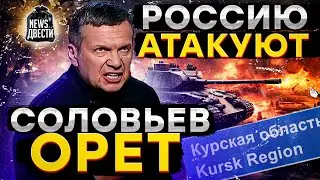 NEWS ДВЕСТИ

РОССИЮ АТАКУЮТ

СОЛОВЬЕВ ОРЕТ

Курская область
Kursk Region